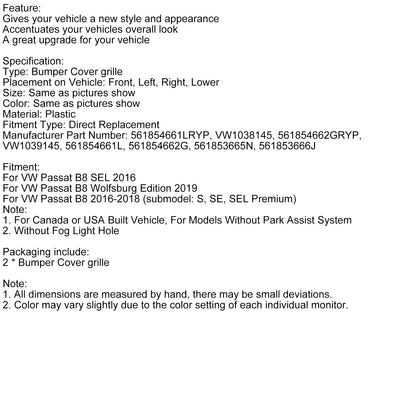 Feature:
Gives your vehicle a new style and appearance
Accentuates your vehicles overall look
A great upgrade for your vehicle

Specification:
Type: Bumper Cover grille
Placement on Vehicle: Front, Left, Right, Lower
Size: Same as pictures show
Color: Same as pictures show
Material: Plastic
Fitment Type: Direct Replacement
Manufacturer Part Number: 561854661LRYP, VW1038145, 561854662GRYP, VW1039145, 561854661L, 561854662G, 561853665N, 561853666J

Fitment:
For VW Passat B8 SEL 2016
For VW Passat B8 Wolfsburg Edition 2019
For VW Passat B8 2016-2018 (submodel: S, SE, SEL Premium)
Note:
1. For Canada or USA Built Vehicle, For Models Without Park Assist System
2. Without Fog Light Hole

Packaging include:
2 * Bumper Cover grille

Note:
1. All dimensions are measured by hand, there may be small deviations.
2. Color may vary slightly due to the color setting of each individual monitor.